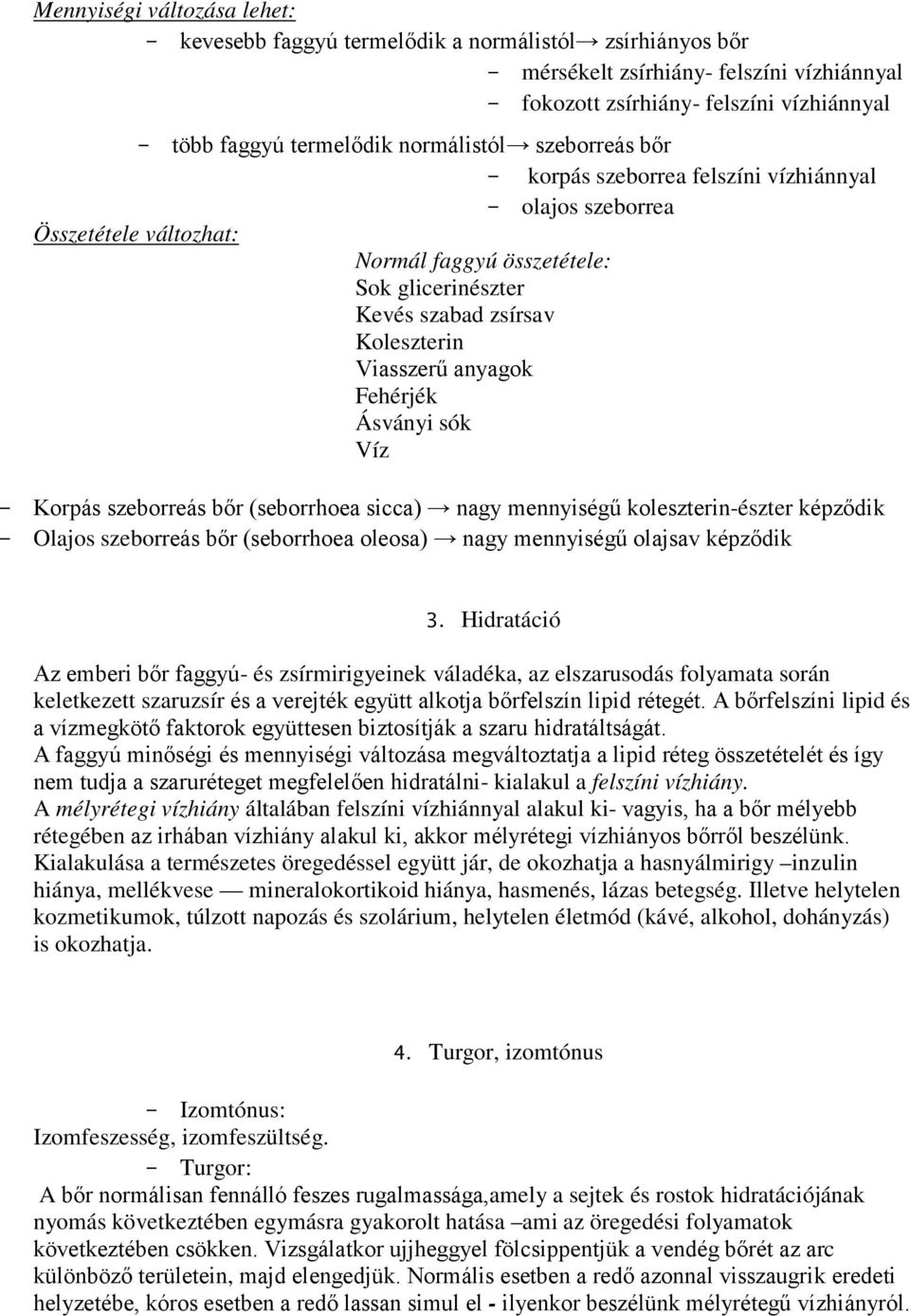 Mennyiségi változása lehet:

- kevesebb faggyú termelődik a normálistól→ zsírhiányos bőr
- mérsékelt zsírhiány- felszíni vízhiánnyal
- fokozott zsírhiány- felszíni vízhiánnyal
- több faggyú termelődik normálistól→ szeborreás bőr
- korpás szeborrea felszíni vízhiánnyal
- olajos szeborrea

Összetétele változhat:

Normál faggyú összetétele:
Sok glicerinészter
Kevés szabad zsírsav
Koleszterin
Viasszerű anyagok
Fehérjék
Ásványi sók
Víz

- Korpás szeborreás bőr (seborrhoea sicca) → nagy mennyiségű koleszterin-észter képződik
- Olajos szeborreás bőr (seborrhoea oleosa) → nagy mennyiségű olajsav képződik

3. Hidratáció

Az emberi bőr faggyú- és zsírmirigyeinek váladéka, az elszarusodás folyamata során keletkezett szaruzsír és a verejték együtt alkotja bőrfelszín lipid rétegét. A bőrfelszíni lipid és a vízmegkötő faktorok együttesen biztosítják a szaru hidratáltságát.
A faggyú minőségi és mennyiségi változása megváltoztatja a lipid réteg összetételét és így nem tudja a szaruréteget megfelelően hidratálni- kialakul a felszíni vízhiány.
A mélyrétegi vízhiány általában felszíni vízhiánnyal alakul ki- vagyis, ha a bőr mélyebb rétegében az irhában vízhiány alakul ki, akkor mélyrétegi vízhiányos bőrről beszélünk.
Kialakulása a természetes öregedéssel együtt jár, de okozhatja a hasnyálmirigy –inzulin hiánya, mellékvese — mineralokortikoid hiánya, hasmenés, lázas betegség. Illetve helytelen kozmetikumok, túlzott napozás és szolárium, helytelen életmód (kávé, alkohol, dohányzás) is okozhatja.

4. Turgor, izomtónus

- Izomtónus:
Izomfeszesség, izomfeszültség.
- Turgor:
A bőr normálisan fennálló feszes rugalmassága,amely a sejtek és rostok hidratációjának nyomás következtében egymásra gyakorolt hatása –ami az öregedési folyamatok következtében csökken. Vizsgálatkor ujjheggyel fölcsippentjük a vendég bőrét az arc különböző területein, majd elengedjük. Normális esetben a redő azonnal visszaugrik eredeti helyzetébe, kóros esetben a redő lassan simul el - ilyenkor beszélünk mélyrétegű vízhiányról.